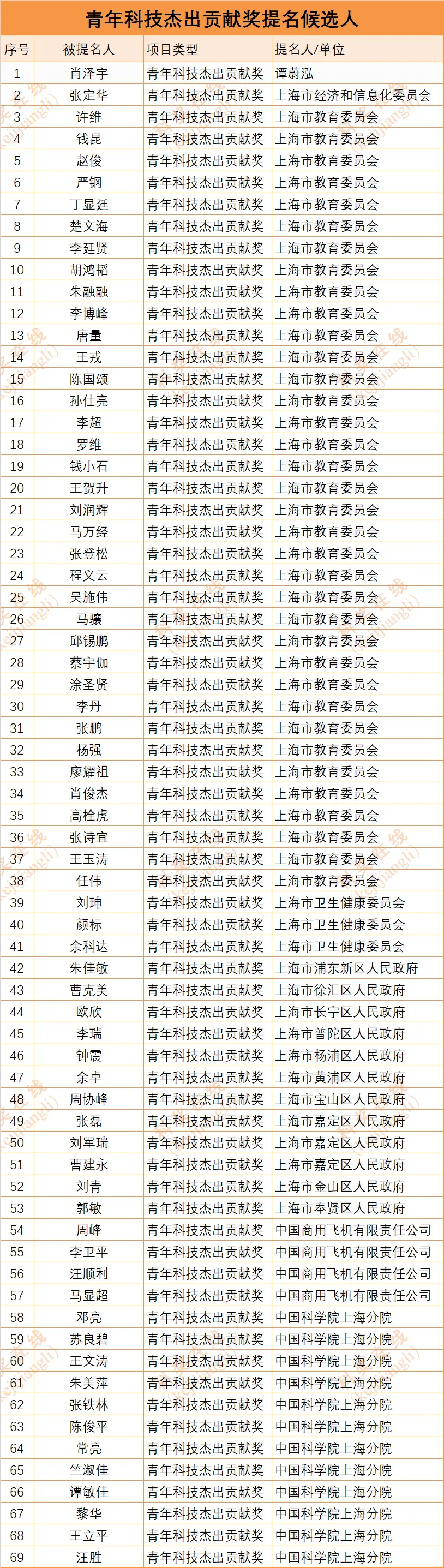 青年科技杰出贡献奖提名候选人

| 序号 | 被提名人 | 项目类型 | 提名人/单位 |
|---|---|---|---|
| 1 | 肖泽宇 | 青年科技杰出贡献奖 | 谭蔚泓 |
| 2 | 张定华 | 青年科技杰出贡献奖 | 上海市经济和信息化委员会 |
| 3 | 许维 | 青年科技杰出贡献奖 | 上海市教育委员会 |
| 4 | 钱昆 | 青年科技杰出贡献奖 | 上海市教育委员会 |
| 5 | 赵俊 | 青年科技杰出贡献奖 | 上海市教育委员会 |
| 6 | 严钢 | 青年科技杰出贡献奖 | 上海市教育委员会 |
| 7 | 丁显廷 | 青年科技杰出贡献奖 | 上海市教育委员会 |
| 8 | 楚文海 | 青年科技杰出贡献奖 | 上海市教育委员会 |
| 9 | 李廷贤 | 青年科技杰出贡献奖 | 上海市教育委员会 |
| 10 | 胡鸿韬 | 青年科技杰出贡献奖 | 上海市教育委员会 |
| 11 | 朱融融 | 青年科技杰出贡献奖 | 上海市教育委员会 |
| 12 | 李博峰 | 青年科技杰出贡献奖 | 上海市教育委员会 |
| 13 | 唐量 | 青年科技杰出贡献奖 | 上海市教育委员会 |
| 14 | 王戎 | 青年科技杰出贡献奖 | 上海市教育委员会 |
| 15 | 陈国颂 | 青年科技杰出贡献奖 | 上海市教育委员会 |
| 16 | 孙仕亮 | 青年科技杰出贡献奖 | 上海市教育委员会 |
| 17 | 李超 | 青年科技杰出贡献奖 | 上海市教育委员会 |
| 18 | 罗维 | 青年科技杰出贡献奖 | 上海市教育委员会 |
| 19 | 钱小石 | 青年科技杰出贡献奖 | 上海市教育委员会 |
| 20 | 王贺升 | 青年科技杰出贡献奖 | 上海市教育委员会 |
| 21 | 刘润辉 | 青年科技杰出贡献奖 | 上海市教育委员会 |
| 22 | 马万经 | 青年科技杰出贡献奖 | 上海市教育委员会 |
| 23 | 张登松 | 青年科技杰出贡献奖 | 上海市教育委员会 |
| 24 | 程义云 | 青年科技杰出贡献奖 | 上海市教育委员会 |
| 25 | 吴施伟 | 青年科技杰出贡献奖 | 上海市教育委员会 |
| 26 | 马骥 | 青年科技杰出贡献奖 | 上海市教育委员会 |
| 27 | 邱锡鹏 | 青年科技杰出贡献奖 | 上海市教育委员会 |
| 28 | 蔡宇伽 | 青年科技杰出贡献奖 | 上海市教育委员会 |
| 29 | 涂圣贤 | 青年科技杰出贡献奖 | 上海市教育委员会 |
| 30 | 李丹 | 青年科技杰出贡献奖 | 上海市教育委员会 |
| 31 | 张鹏 | 青年科技杰出贡献奖 | 上海市教育委员会 |
| 32 | 杨强 | 青年科技杰出贡献奖 | 上海市教育委员会 |
| 33 | 廖耀祖 | 青年科技杰出贡献奖 | 上海市教育委员会 |
| 34 | 肖俊杰 | 青年科技杰出贡献奖 | 上海市教育委员会 |
| 35 | 高栓虎 | 青年科技杰出贡献奖 | 上海市教育委员会 |
| 36 | 张诗宜 | 青年科技杰出贡献奖 | 上海市教育委员会 |
| 37 | 王玉涛 | 青年科技杰出贡献奖 | 上海市教育委员会 |
| 38 | 任伟 | 青年科技杰出贡献奖 | 上海市教育委员会 |
| 39 | 刘珅 | 青年科技杰出贡献奖 | 上海市卫生健康委员会 |
| 40 | 颜标 | 青年科技杰出贡献奖 | 上海市卫生健康委员会 |
| 41 | 余科达 | 青年科技杰出贡献奖 | 上海市卫生健康委员会 |
| 42 | 朱佳敏 | 青年科技杰出贡献奖 | 上海市浦东新区人民政府 |
| 43 | 曹克美 | 青年科技杰出贡献奖 | 上海市徐汇区人民政府 |
| 44 | 欧欣 | 青年科技杰出贡献奖 | 上海市长宁区人民政府 |
| 45 | 李瑞 | 青年科技杰出贡献奖 | 上海市普陀区人民政府 |
| 46 | 钟震 | 青年科技杰出贡献奖 | 上海市杨浦区人民政府 |
| 47 | 余卓 | 青年科技杰出贡献奖 | 上海市黄浦区人民政府 |
| 48 | 周协峰 | 青年科技杰出贡献奖 | 上海市宝山区人民政府 |
| 49 | 张磊 | 青年科技杰出贡献奖 | 上海市嘉定区人民政府 |
| 50 | 刘军瑞 | 青年科技杰出贡献奖 | 上海市嘉定区人民政府 |
| 51 | 曹建永 | 青年科技杰出贡献奖 | 上海市嘉定区人民政府 |
| 52 | 刘青 | 青年科技杰出贡献奖 | 上海市金山区人民政府 |
| 53 | 郭敏 | 青年科技杰出贡献奖 | 上海市奉贤区人民政府 |
| 54 | 周峰 | 青年科技杰出贡献奖 | 中国商用飞机有限责任公司 |
| 55 | 李卫平 | 青年科技杰出贡献奖 | 中国商用飞机有限责任公司 |
| 56 | 汪顺利 | 青年科技杰出贡献奖 | 中国商用飞机有限责任公司 |
| 57 | 马显超 | 青年科技杰出贡献奖 | 中国商用飞机有限责任公司 |
| 58 | 邓亮 | 青年科技杰出贡献奖 | 中国科学院上海分院 |
| 59 | 苏良碧 | 青年科技杰出贡献奖 | 中国科学院上海分院 |
| 60 | 王文涛 | 青年科技杰出贡献奖 | 中国科学院上海分院 |
| 61 | 朱美萍 | 青年科技杰出贡献奖 | 中国科学院上海分院 |
| 62 | 张铁林 | 青年科技杰出贡献奖 | 中国科学院上海分院 |
| 63 | 陈俊平 | 青年科技杰出贡献奖 | 中国科学院上海分院 |
| 64 | 常亮 | 青年科技杰出贡献奖 | 中国科学院上海分院 |
| 65 | 竺淑佳 | 青年科技杰出贡献奖 | 中国科学院上海分院 |
| 66 | 谭敏佳 | 青年科技杰出贡献奖 | 中国科学院上海分院 |
| 67 | 黎华 | 青年科技杰出贡献奖 | 中国科学院上海分院 |
| 68 | 王立平 | 青年科技杰出贡献奖 | 中国科学院上海分院 |
| 69 | 汪胜 | 青年科技杰出贡献奖 | 中国科学院上海分院 |